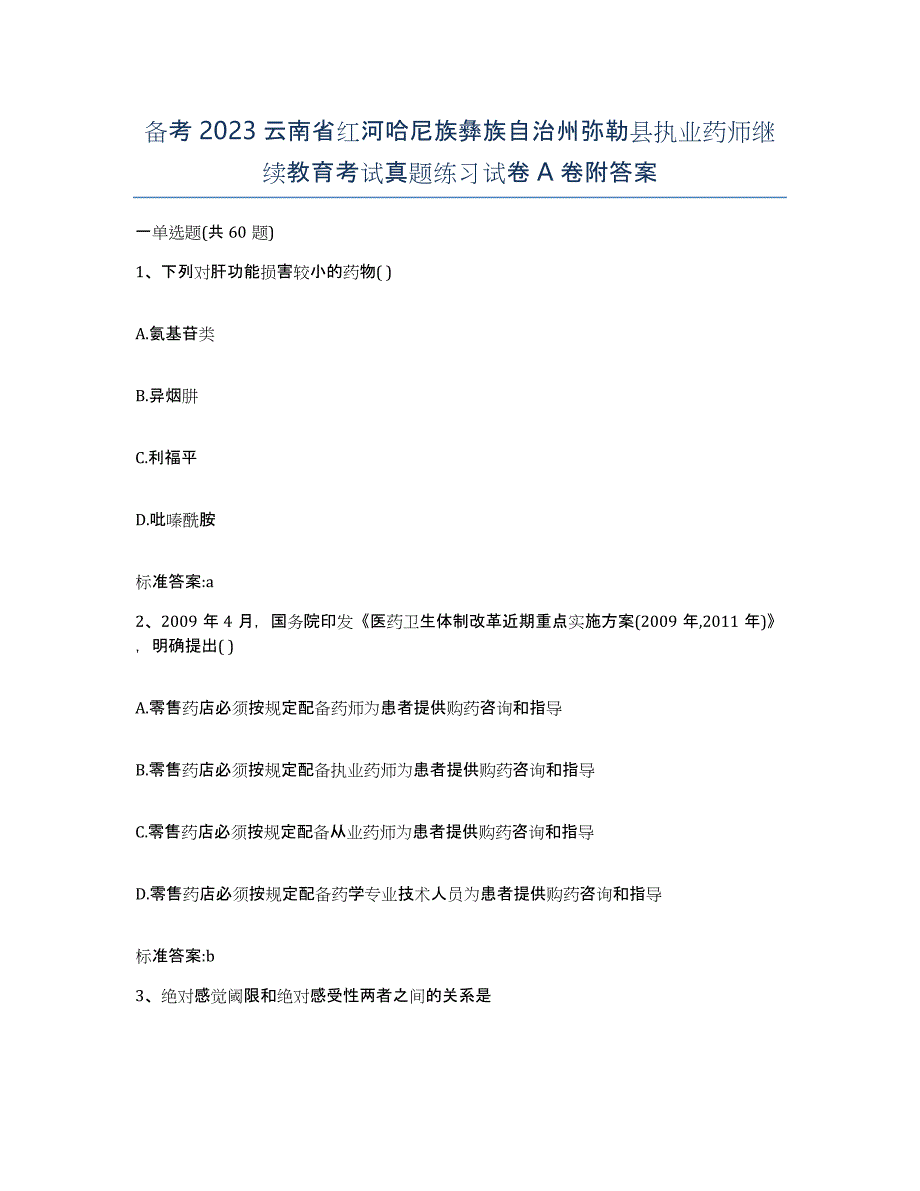 备考 2023 云南省红河哈尼族彝族自治州弥勒县执业药师继续教育考试真题练习试卷 A 卷附答案

一单选题(共 60 题)

1、下列对肝功能损害较小的药物( )

A.氨基苷类

B.异烟肼

C.利福平

D.吡嗪酰胺

标准答案:a

2、2009 年 4 月，国务院印发《医药卫生体制改革近期重点实施方案(2009 年,2011 年)》，明确提出( )

A.零售药店必须按规定配备药师为患者提供购药咨询和指导

B.零售药店必须按规定配备执业药师为患者提供购药咨询和指导

C.零售药店必须按规定配备从业药师为患者提供购药咨询和指导

D.零售药店必须按规定配备药学专业技术人员为患者提供购药咨询和指导

标准答案:b

3、绝对感觉阈限和绝对感受性两者之间的关系是